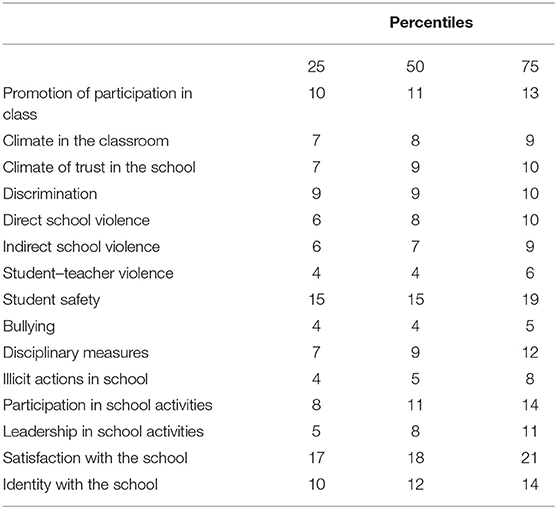 | | Percentiles | | |
|---|---|---|---|
| | 25 | 50 | 75 |
| Promotion of participation in class | 10 | 11 | 13 |
| Climate in the classroom | 7 | 8 | 9 |
| Climate of trust in the school | 7 | 9 | 10 |
| Discrimination | 9 | 9 | 10 |
| Direct school violence | 6 | 8 | 10 |
| Indirect school violence | 6 | 7 | 9 |
| Student–teacher violence | 4 | 4 | 6 |
| Student safety | 15 | 15 | 19 |
| Bullying | 4 | 4 | 5 |
| Disciplinary measures | 7 | 9 | 12 |
| Illicit actions in school | 4 | 5 | 8 |
| Participation in school activities | 8 | 11 | 14 |
| Leadership in school activities | 5 | 8 | 11 |
| Satisfaction with the school | 17 | 18 | 21 |
| Identity with the school | 10 | 12 | 14 |